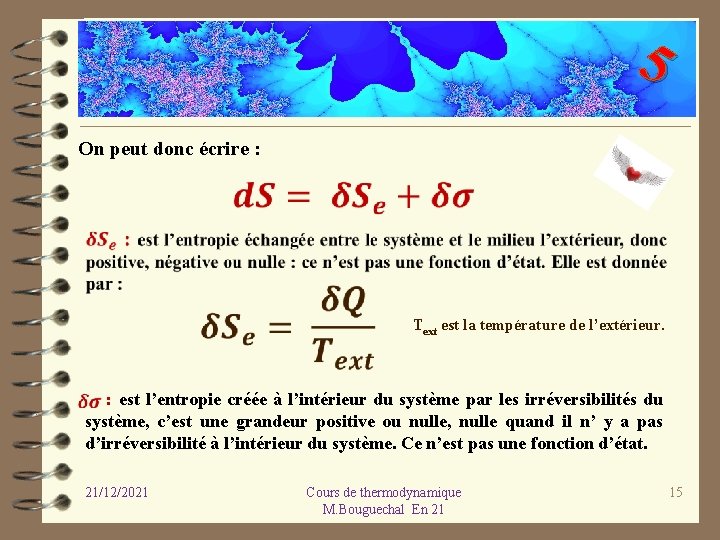 On peut donc écrire :

$dS = \delta S_e + \delta\sigma$

$\delta S_e$ : est l'entropie échangée entre le système et le milieu l'extérieur, donc positive, négative ou nulle : ce n'est pas une fonction d'état. Elle est donnée par :

$\delta S_e = \frac{\delta Q}{T_{ext}}$

$T_{ext}$ est la température de l'extérieur.

$\delta\sigma$ : est l'entropie créée à l'intérieur du système par les irréversibilités du système, c'est une grandeur positive ou nulle, nulle quand il n' y a pas d'irréversibilité à l'intérieur du système. Ce n'est pas une fonction d'état.

21/12/2021

Cours de thermodynamique
M.Bouguechal En 21

15